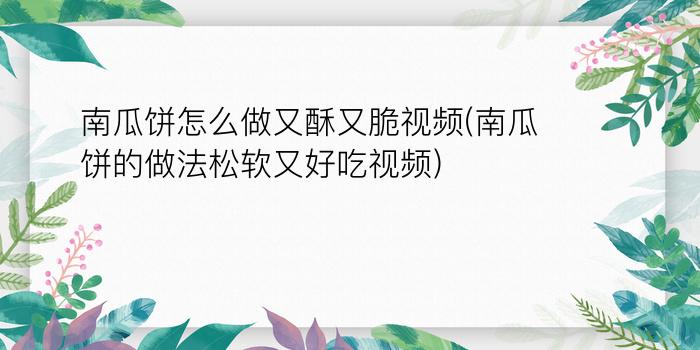 南瓜饼怎么做又酥又脆视频(南瓜饼的做法松软又好吃视频)